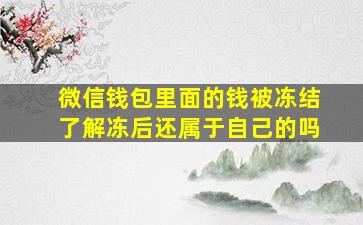 微信钱包里面的钱被冻结了解冻后还属于自己的吗